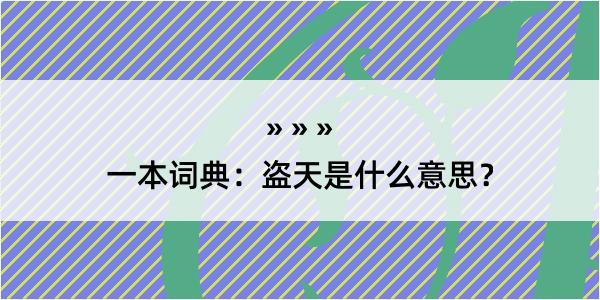 » » »

一本词典：盗天是什么意思？